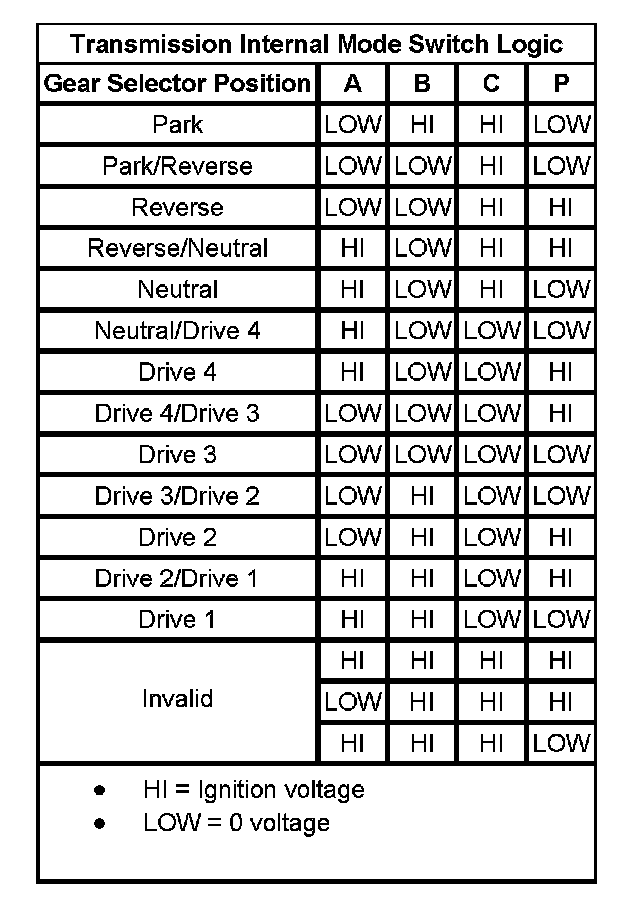 Transmission Internal Mode Switch Logic

| Gear Selector Position | A | B | C | P |
|---|---|---|---|---|
| Park | LOW | HI | HI | LOW |
| Park/Reverse | LOW | LOW | HI | LOW |
| Reverse | LOW | LOW | HI | HI |
| Reverse/Neutral | HI | LOW | HI | HI |
| Neutral | HI | LOW | HI | LOW |
| Neutral/Drive 4 | HI | LOW | LOW | LOW |
| Drive 4 | HI | LOW | LOW | HI |
| Drive 4/Drive 3 | LOW | LOW | LOW | HI |
| Drive 3 | LOW | LOW | LOW | LOW |
| Drive 3/Drive 2 | LOW | HI | LOW | LOW |
| Drive 2 | LOW | HI | LOW | HI |
| Drive 2/Drive 1 | HI | HI | LOW | HI |
| Drive 1 | HI | HI | LOW | LOW |
| Invalid | HI | HI | HI | HI |
| | LOW | HI | HI | HI |
| | HI | HI | HI | LOW |

• HI = Ignition voltage
• LOW = 0 voltage